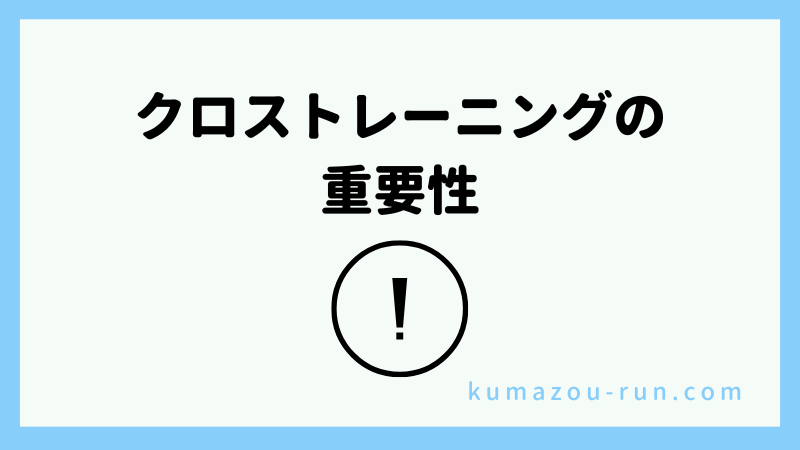 クロストレーニングの
重要性

!

kumazou-run.com